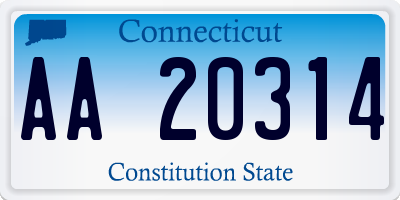 Connecticut

AA 20314

Constitution State